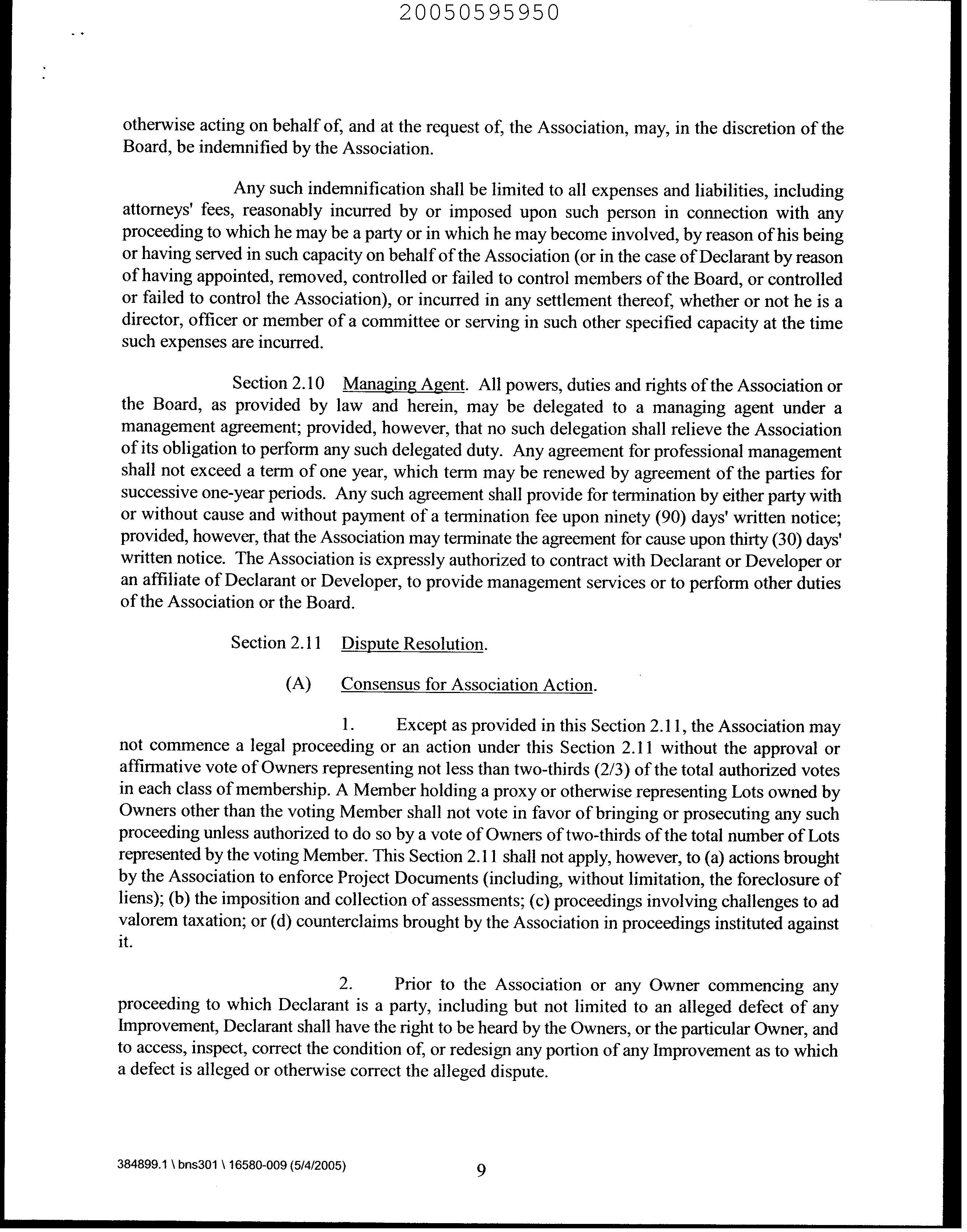 20050595950

otherwise acting on behalf of, and at the request of, the Association, may, in the discretion of the Board, be indemnified by the Association.

Any such indemnification shall be limited to all expenses and liabilities, including attorneys' fees, reasonably incurred by or imposed upon such person in connection with any proceeding to which he may be a party or in which he may become involved, by reason of his being or having served in such capacity on behalf of the Association (or in the case of Declarant by reason of having appointed, removed, controlled or failed to control members of the Board, or controlled or failed to control the Association), or incurred in any settlement thereof, whether or not he is a director, officer or member of a committee or serving in such other specified capacity at the time such expenses are incurred.

Section 2.10 Managing Agent. All powers, duties and rights of the Association or the Board, as provided by law and herein, may be delegated to a managing agent under a management agreement; provided, however, that no such delegation shall relieve the Association of its obligation to perform any such delegated duty. Any agreement for professional management shall not exceed a term of one year, which term may be renewed by agreement of the parties for successive one-year periods. Any such agreement shall provide for termination by either party with or without cause and without payment of a termination fee upon ninety (90) days' written notice; provided, however, that the Association may terminate the agreement for cause upon thirty (30) days' written notice. The Association is expressly authorized to contract with Declarant or Developer or an affiliate of Declarant or Developer, to provide management services or to perform other duties of the Association or the Board.

Section 2.11 Dispute Resolution.

(A) Consensus for Association Action.

1. Except as provided in this Section 2.11, the Association may not commence a legal proceeding or an action under this Section 2.11 without the approval or affirmative vote of Owners representing not less than two-thirds (2/3) of the total authorized votes in each class of membership. A Member holding a proxy or otherwise representing Lots owned by Owners other than the voting Member shall not vote in favor of bringing or prosecuting any such proceeding unless authorized to do so by a vote of Owners of two-thirds of the total number of Lots represented by the voting Member. This Section 2.11 shall not apply, however, to (a) actions brought by the Association to enforce Project Documents (including, without limitation, the foreclosure of liens); (b) the imposition and collection of assessments; (c) proceedings involving challenges to ad valorem taxation; or (d) counterclaims brought by the Association in proceedings instituted against it.

2. Prior to the Association or any Owner commencing any proceeding to which Declarant is a party, including but not limited to an alleged defect of any Improvement, Declarant shall have the right to be heard by the Owners, or the particular Owner, and to access, inspect, correct the condition of, or redesign any portion of any Improvement as to which a defect is alleged or otherwise correct the alleged dispute.

384899.1 \ bns301 \ 16580-009 (5/4/2005)

9